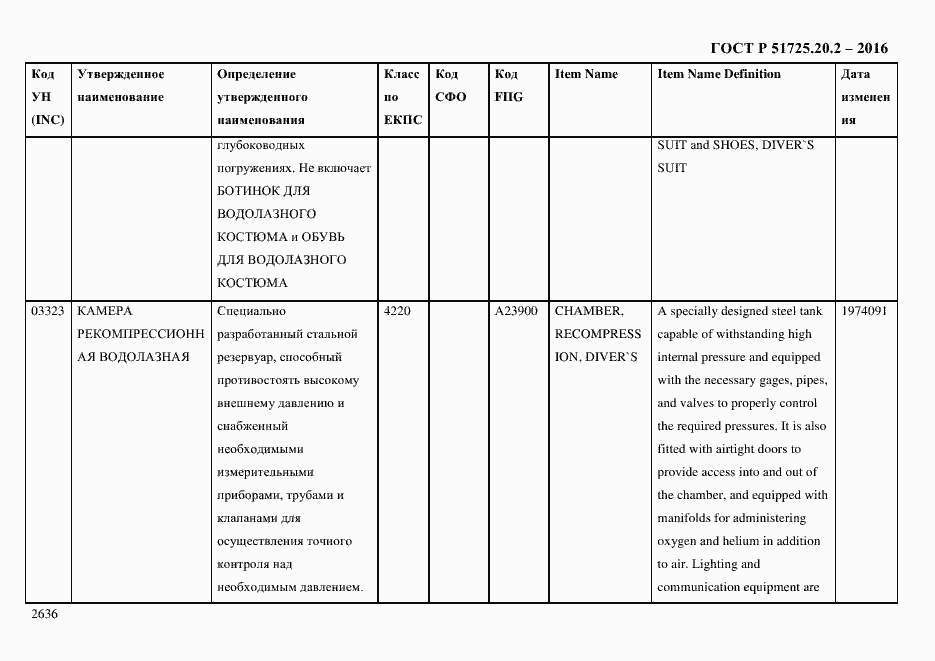 ГОСТ Р 51725.20.2 – 2016

| Код УН (INC) | Утвержденное наименование | Определение утвержденного наименования | Класс по ЕКПС | Код СФО | Код FIIG | Item Name | Item Name Definition | Дата изменения |
|---|---|---|---|---|---|---|---|---|
| | | глубоководных погружениях. Не включает БОТИНОК ДЛЯ ВОДОЛАЗНОГО КОСТЮМА и ОБУВЬ ДЛЯ ВОДОЛАЗНОГО КОСТЮМА | | | | | SUIT and SHOES, DIVER`S SUIT | |
| 03323 | КАМЕРА РЕКОМПРЕССИОННАЯ ВОДОЛАЗНАЯ | Специально разработанный стальной резервуар, способный противостоять высокому внешнему давлению и снабженный необходимыми измерительными приборами, трубами и клапанами для осуществления точного контроля над необходимым давлением. | 4220 | | A23900 | CHAMBER, RECOMPRESSION, DIVER`S | A specially designed steel tank capable of withstanding high internal pressure and equipped with the necessary gages, pipes, and valves to properly control the required pressures. It is also fitted with airtight doors to provide access into and out of the chamber, and equipped with manifolds for administering oxygen and helium in addition to air. Lighting and communication equipment are | 1974091 |

2636